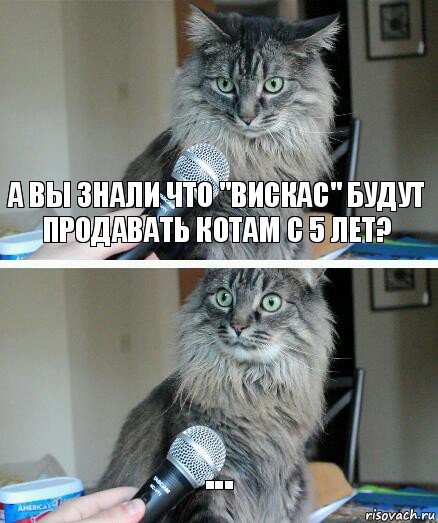 А ВЫ ЗНАЛИ ЧТО "ВИСКАС" БУДУТ ПРОДАВАТЬ КОТАМ С 5 ЛЕТ?

...

AMERICA'S

risovach.ru